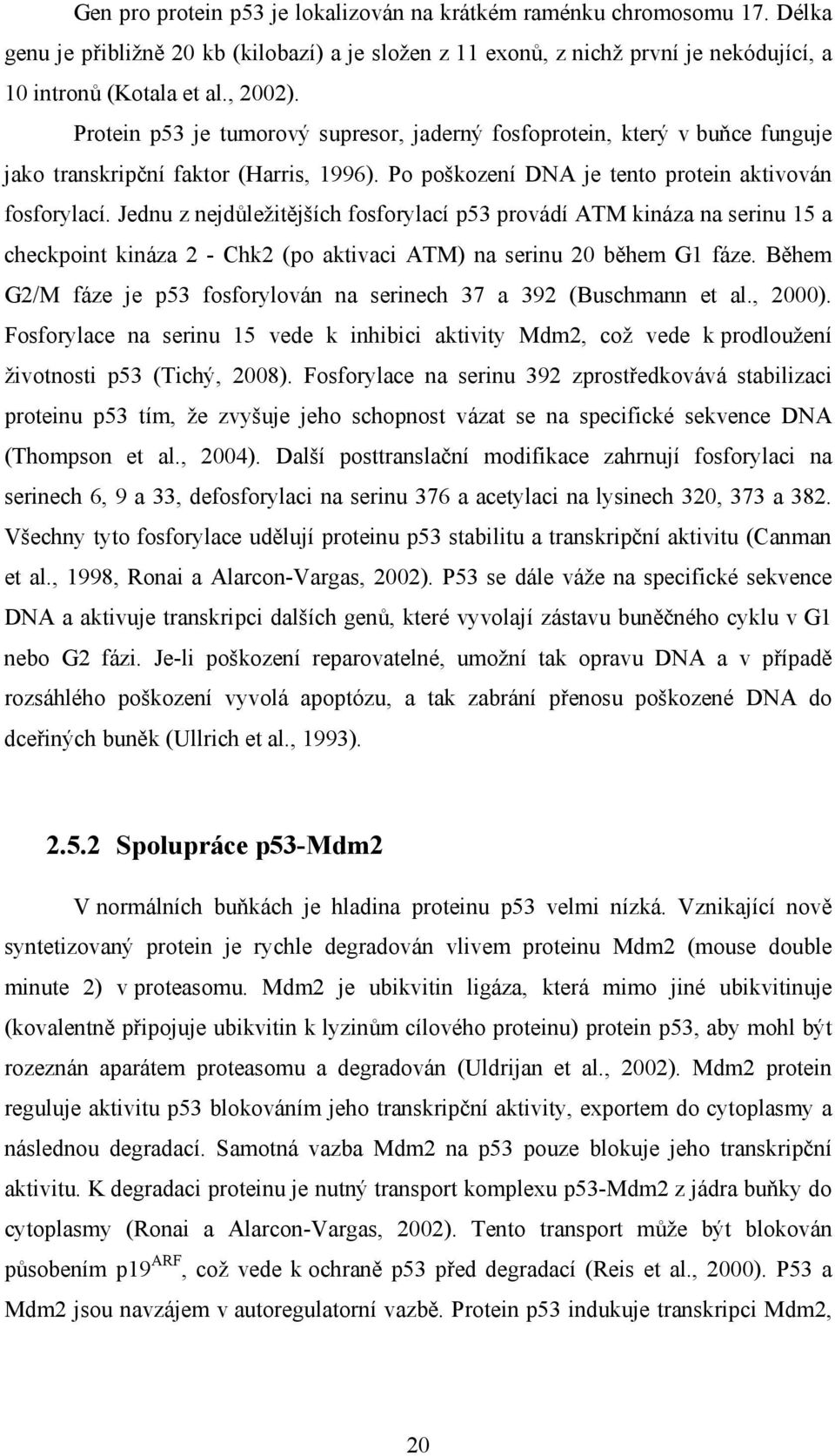 Gen pro protein p53 je lokalizován na krátkém raménku chromosomu 17. Délka genu je přibližně 20 kb (kilobazí) a je složen z 11 exonů, z nichž první je nekódující, a 10 intronů (Kotala et al., 2002).

Protein p53 je tumorový supresor, jaderný fosfoprotein, který v buňce funguje jako transkripční faktor (Harris, 1996). Po poškození DNA je tento protein aktivován fosforylací. Jednu z nejdůležitějších fosforylací p53 provádí ATM kináza na serinu 15 a checkpoint kináza 2 - Chk2 (po aktivaci ATM) na serinu 20 během G1 fáze. Během G2/M fáze je p53 fosforylován na serinech 37 a 392 (Buschmann et al., 2000). Fosforylace na serinu 15 vede k inhibici aktivity Mdm2, což vede k prodloužení životnosti p53 (Tichý, 2008). Fosforylace na serinu 392 zprostředkovává stabilizaci proteinu p53 tím, že zvyšuje jeho schopnost vázat se na specifické sekvence DNA (Thompson et al., 2004). Další posttranslační modifikace zahrnují fosforylaci na serinech 6, 9 a 33, defosforylaci na serinu 376 a acetylaci na lysinech 320, 373 a 382. Všechny tyto fosforylace udělují proteinu p53 stabilitu a transkripční aktivitu (Canman et al., 1998, Ronai a Alarcon-Vargas, 2002). P53 se dále váže na specifické sekvence DNA a aktivuje transkripci dalších genů, které vyvolají zástavu buněčného cyklu v G1 nebo G2 fázi. Je-li poškození reparovatelné, umožní tak opravu DNA a v případě rozsáhlého poškození vyvolá apoptózu, a tak zabrání přenosu poškozené DNA do dceřiných buněk (Ullrich et al., 1993).

2.5.2 Spolupráce p53-Mdm2

V normálních buňkách je hladina proteinu p53 velmi nízká. Vznikající nově syntetizovaný protein je rychle degradován vlivem proteinu Mdm2 (mouse double minute 2) v proteasomu. Mdm2 je ubikvitin ligáza, která mimo jiné ubikvitinuje (kovalentně připojuje ubikvitin k lyzinům cílového proteinu) protein p53, aby mohl být rozeznán aparátem proteasomu a degradován (Uldrijan et al., 2002). Mdm2 protein reguluje aktivitu p53 blokováním jeho transkripční aktivity, exportem do cytoplasmy a následnou degradací. Samotná vazba Mdm2 na p53 pouze blokuje jeho transkripční aktivitu. K degradaci proteinu je nutný transport komplexu p53-Mdm2 z jádra buňky do cytoplasmy (Ronai a Alarcon-Vargas, 2002). Tento transport může být blokován působením p19$^{ARF}$, což vede k ochraně p53 před degradací (Reis et al., 2000). P53 a Mdm2 jsou navzájem v autoregulatorní vazbě. Protein p53 indukuje transkripci Mdm2,

20